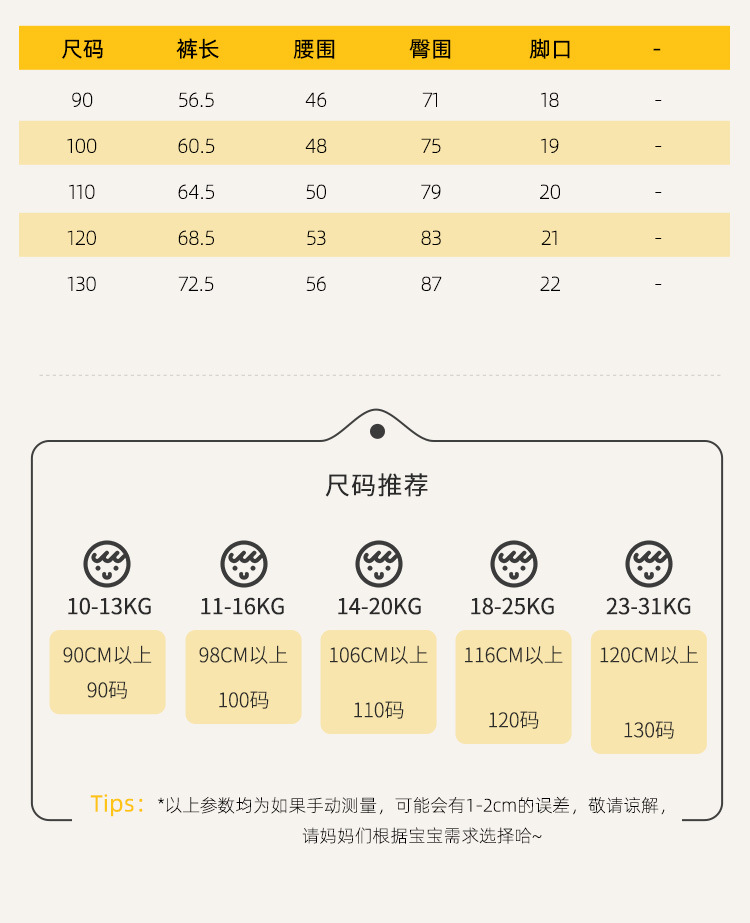 | 尺码 | 裤长 | 腰围 | 臀围 | 脚口 | - |
|---|---|---|---|---|---|
| 90 | 56.5 | 46 | 71 | 18 | - |
| 100 | 60.5 | 48 | 75 | 19 | - |
| 110 | 64.5 | 50 | 79 | 20 | - |
| 120 | 68.5 | 53 | 83 | 21 | - |
| 130 | 72.5 | 56 | 87 | 22 | - |

尺码推荐

10-13KG
90CM以上
90码

11-16KG
98CM以上
100码

14-20KG
106CM以上
110码

18-25KG
116CM以上
120码

23-31KG
120CM以上
130码

Tips：*以上参数均为如果手动测量，可能会有1-2cm的误差，敬请谅解，请妈妈们根据宝宝需求选择哈~